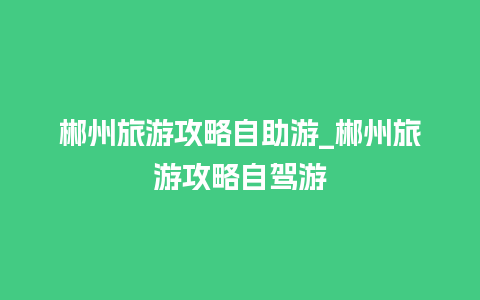 郴州旅游攻略自助游_郴州旅游攻略自驾游